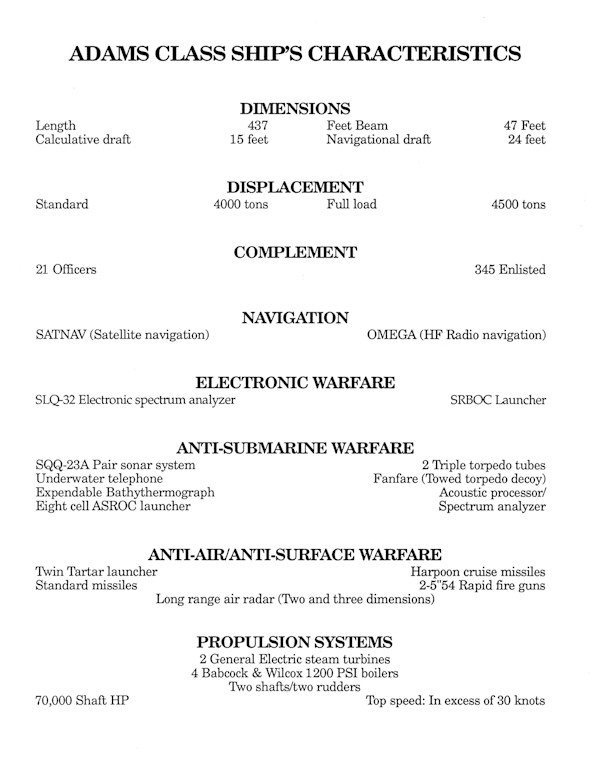 ADAMS CLASS SHIP'S CHARACTERISTICS

DIMENSIONS

Length 437 Feet Beam 47 Feet
Calculative draft 15 feet Navigational draft 24 feet

DISPLACEMENT

Standard 4000 tons Full load 4500 tons

COMPLEMENT

21 Officers 345 Enlisted

NAVIGATION

SATNAV (Satellite navigation) OMEGA (HF Radio navigation)

ELECTRONIC WARFARE

SLQ-32 Electronic spectrum analyzer SRBOC Launcher

ANTI-SUBMARINE WARFARE

SQQ-23A Pair sonar system
Underwater telephone
Expendable Bathythermograph
Eight cell ASROC launcher

2 Triple torpedo tubes
Fanfare (Towed torpedo decoy)
Acoustic processor/
Spectrum analyzer

ANTI-AIR/ANTI-SURFACE WARFARE

Twin Tartar launcher
Standard missiles

Harpoon cruise missiles
2-5"54 Rapid fire guns

Long range air radar (Two and three dimensions)

PROPULSION SYSTEMS

2 General Electric steam turbines
4 Babcock & Wilcox 1200 PSI boilers
Two shafts/two rudders

70,000 Shaft HP Top speed: In excess of 30 knots